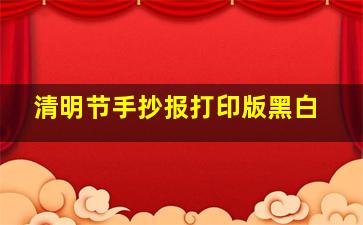 清明节手抄报打印版黑白